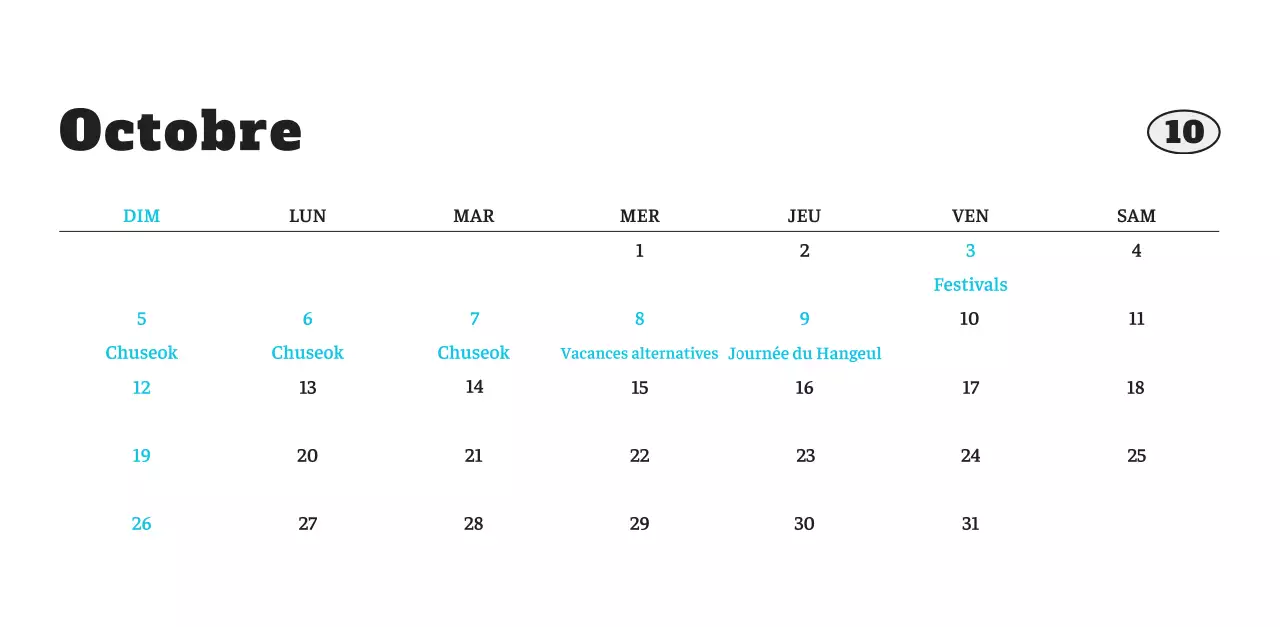 Octobre

10

| DIM | LUN | MAR | MER | JEU | VEN | SAM |
|---|---|---|---|---|---|---|
| | | | 1 | 2 | 3 Festivals | 4 |
| 5 Chuseok | 6 Chuseok | 7 Chuseok | 8 Vacances alternatives | 9 Journée du Hangeul | 10 | 11 |
| 12 | 13 | 14 | 15 | 16 | 17 | 18 |
| 19 | 20 | 21 | 22 | 23 | 24 | 25 |
| 26 | 27 | 28 | 29 | 30 | 31 | |